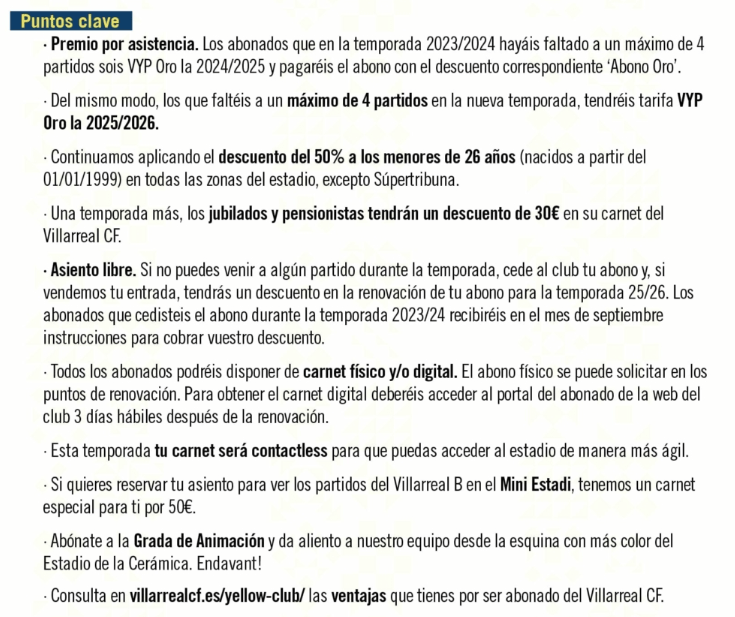 Puntos clave

· Premio por asistencia. Los abonados que en la temporada 2023/2024 hayáis faltado a un máximo de 4 partidos sois VYP Oro la 2024/2025 y pagaréis el abono con el descuento correspondiente 'Abono Oro'.

· Del mismo modo, los que faltéis a un máximo de 4 partidos en la nueva temporada, tendréis tarifa VYP Oro la 2025/2026.

· Continuamos aplicando el descuento del 50% a los menores de 26 años (nacidos a partir del 01/01/1999) en todas las zonas del estadio, excepto Súpertribuna.

· Una temporada más, los jubilados y pensionistas tendrán un descuento de 30€ en su carnet del Villarreal CF.

· Asiento libre. Si no puedes venir a algún partido durante la temporada, cede al club tu abono y, si vendemos tu entrada, tendrás un descuento en la renovación de tu abono para la temporada 25/26. Los abonados que cedisteis el abono durante la temporada 2023/24 recibiréis en el mes de septiembre instrucciones para cobrar vuestro descuento.

· Todos los abonados podréis disponer de carnet físico y/o digital. El abono físico se puede solicitar en los puntos de renovación. Para obtener el carnet digital deberéis acceder al portal del abonado de la web del club 3 días hábiles después de la renovación.

· Esta temporada tu carnet será contactless para que puedas acceder al estadio de manera más ágil.

· Si quieres reservar tu asiento para ver los partidos del Villarreal B en el Mini Estadi, tenemos un carnet especial para ti por 50€.

· Abónate a la Grada de Animación y da aliento a nuestro equipo desde la esquina con más color del Estadio de la Cerámica. Endavant!

· Consulta en villarrealcf.es/yellow-club/ las ventajas que tienes por ser abonado del Villarreal CF.